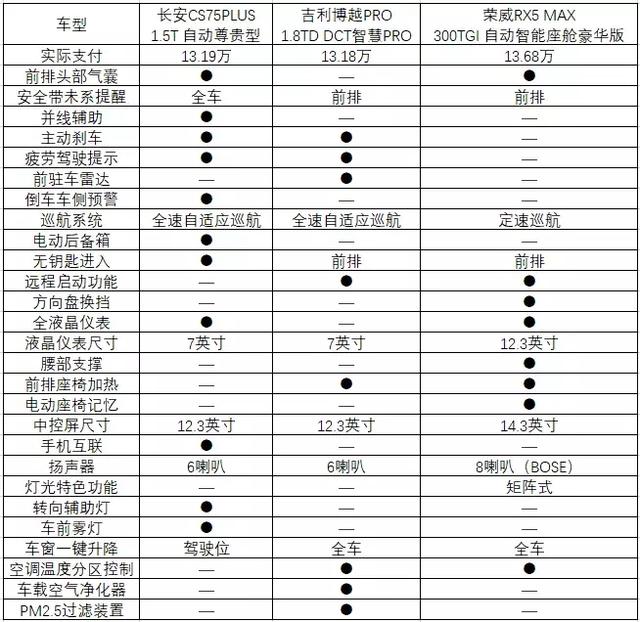 | 车型 | 长安CS75PLUS 1.5T 自动尊贵型 | 吉利博越PRO 1.8TD DCT智慧PRO | 荣威RX5 MAX 300TGI 自动智能座舱豪华版 |
|---|---|---|---|
| 实际支付 | 13.19万 | 13.18万 | 13.68万 |
| 前排头部气囊 | ● | — | ● |
| 安全带未系提醒 | 全车 | 前排 | 前排 |
| 并线辅助 | ● | — | — |
| 主动刹车 | ● | ● | — |
| 疲劳驾驶提示 | ● | ● | — |
| 前驻车雷达 | — | ● | — |
| 倒车车侧预警 | ● | — | — |
| 巡航系统 | 全速自适应巡航 | 全速自适应巡航 | 定速巡航 |
| 电动后备箱 | ● | — | — |
| 无钥匙进入 | ● | 前排 | 前排 |
| 远程启动功能 | — | ● | ● |
| 方向盘换挡 | — | — | ● |
| 全液晶仪表 | ● | — | ● |
| 液晶仪表尺寸 | 7英寸 | 7英寸 | 12.3英寸 |
| 腰部支撑 | — | — | ● |
| 前排座椅加热 | — | ● | ● |
| 电动座椅记忆 | — | — | ● |
| 中控屏尺寸 | 12.3英寸 | 12.3英寸 | 14.3英寸 |
| 手机互联 | ● | — | — |
| 扬声器 | 6喇叭 | 6喇叭 | 8喇叭（BOSE） |
| 灯光特色功能 | — | — | 矩阵式 |
| 转向辅助灯 | ● | — | — |
| 车前雾灯 | ● | — | — |
| 车窗一键升降 | 驾驶位 | 全车 | 全车 |
| 空调温度分区控制 | — | ● | ● |
| 车载空气净化器 | — | ● | — |
| PM2.5过滤装置 | — | ● | — |